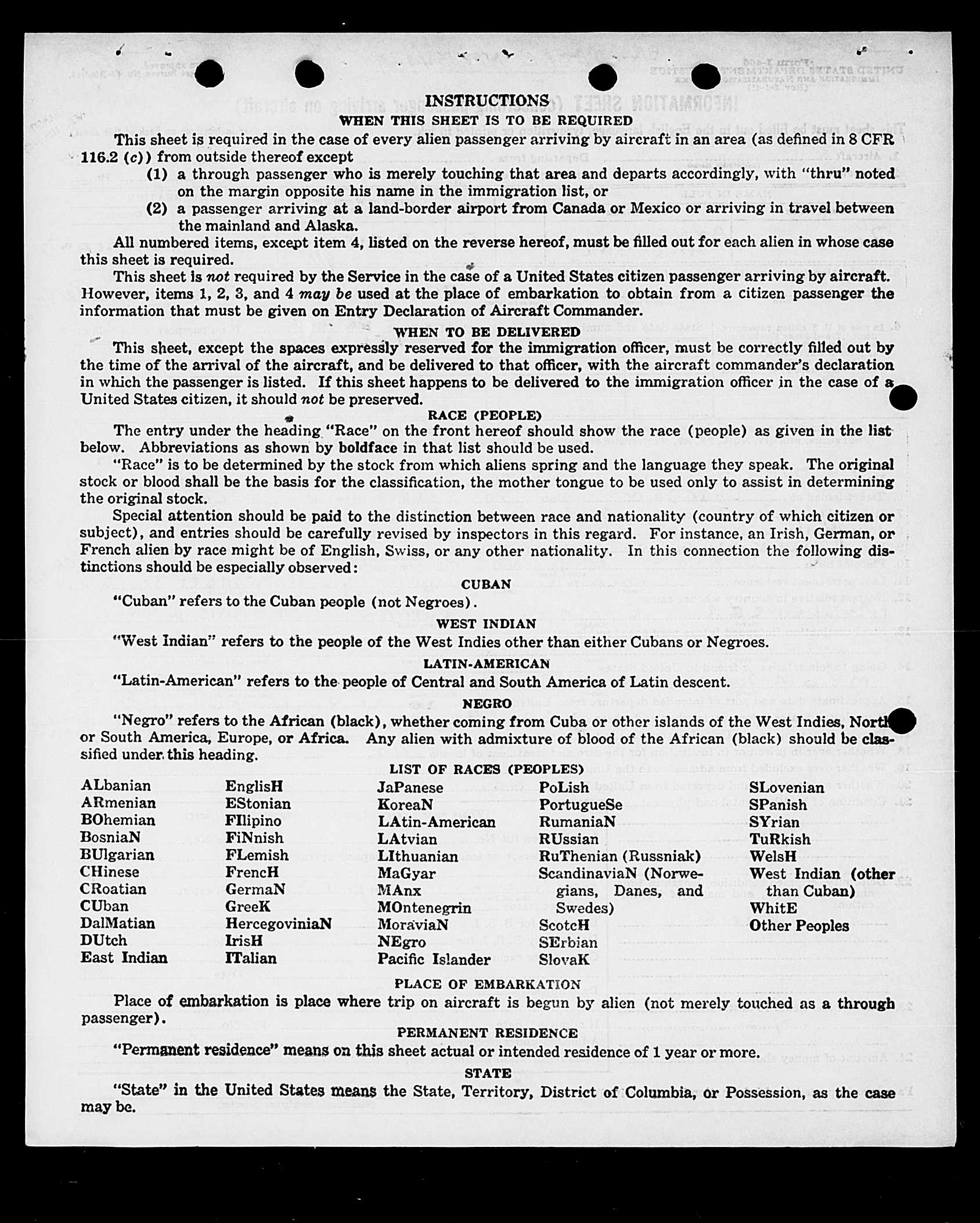 INSTRUCTIONS
WHEN THIS SHEET IS TO BE REQUIRED

This sheet is required in the case of every alien passenger arriving by aircraft in an area (as defined in 8 CFR 116.2 (c)) from outside thereof except
(1) a through passenger who is merely touching that area and departs accordingly, with "thru" noted on the margin opposite his name in the immigration list, or
(2) a passenger arriving at a land-border airport from Canada or Mexico or arriving in travel between the mainland and Alaska.

All numbered items, except item 4, listed on the reverse hereof, must be filled out for each alien in whose case this sheet is required.

This sheet is not required by the Service in the case of a United States citizen passenger arriving by aircraft. However, items 1, 2, 3, and 4 may be used at the place of embarkation to obtain from a citizen passenger the information that must be given on Entry Declaration of Aircraft Commander.

WHEN TO BE DELIVERED

This sheet, except the spaces expressly reserved for the immigration officer, must be correctly filled out by the time of the arrival of the aircraft, and be delivered to that officer, with the aircraft commander's declaration in which the passenger is listed. If this sheet happens to be delivered to the immigration officer in the case of a United States citizen, it should not be preserved.

RACE (PEOPLE)

The entry under the heading "Race" on the front hereof should show the race (people) as given in the list below. Abbreviations as shown by boldface in that list should be used.

"Race" is to be determined by the stock from which aliens spring and the language they speak. The original stock or blood shall be the basis for the classification, the mother tongue to be used only to assist in determining the original stock.

Special attention should be paid to the distinction between race and nationality (country of which citizen or subject), and entries should be carefully revised by inspectors in this regard. For instance, an Irish, German, or French alien by race might be of English, Swiss, or any other nationality. In this connection the following distinctions should be especially observed:

CUBAN

"Cuban" refers to the Cuban people (not Negroes).

WEST INDIAN

"West Indian" refers to the people of the West Indies other than either Cubans or Negroes.

LATIN-AMERICAN

"Latin-American" refers to the people of Central and South America of Latin descent.

NEGRO

"Negro" refers to the African (black), whether coming from Cuba or other islands of the West Indies, North or South America, Europe, or Africa. Any alien with admixture of blood of the African (black) should be classified under this heading.

LIST OF RACES (PEOPLES)

ALbanian
ARmenian
BOhemian
BosniaN
BUlgarian
CHinese
CRoatian
CUban
DalMatian
DUtch
East Indian

EnglisH
EStonian
FIlipino
FiNnish
FLemish
FrencH
GermaN
GreeK
HercegoviniaN
IrisH
ITalian

JaPanese
KoreaN
LAtin-American
LAtvian
LIthuanian
MaGyar
MAnx
MOntenegrin
MoraviaN
NEgro
Pacific Islander

PoLish
PortugueSe
RumaniaN
RUssian
RuThenian (Russniak)
ScandinaviaN (Norwegians, Danes, and Swedes)
ScotcH
SErbian
SlovaK

SLovenian
SPanish
SYrian
TuRkish
WelsH
West Indian (other than Cuban)
WhitE
Other Peoples

PLACE OF EMBARKATION

Place of embarkation is place where trip on aircraft is begun by alien (not merely touched as a through passenger).

PERMANENT RESIDENCE

"Permanent residence" means on this sheet actual or intended residence of 1 year or more.

STATE

"State" in the United States means the State, Territory, District of Columbia, or Possession, as the case may be.